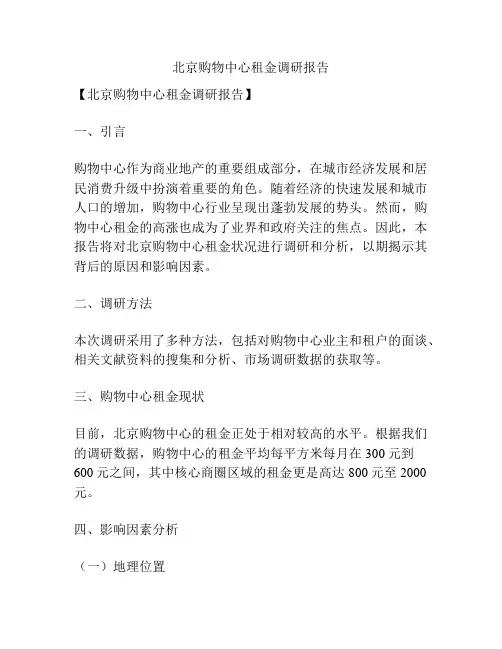 北京购物中心租金调研报告

【北京购物中心租金调研报告】

一、引言

购物中心作为商业地产的重要组成部分，在城市经济发展和居民消费升级中扮演着重要的角色。随着经济的快速发展和城市人口的增加，购物中心行业呈现出蓬勃发展的势头。然而，购物中心租金的高涨也成为了业界和政府关注的焦点。因此，本报告将对北京购物中心租金状况进行调研和分析，以期揭示其背后的原因和影响因素。

二、调研方法

本次调研采用了多种方法，包括对购物中心业主和租户的面谈、相关文献资料的搜集和分析、市场调研数据的获取等。

三、购物中心租金现状

目前，北京购物中心的租金正处于相对较高的水平。根据我们的调研数据，购物中心的租金平均每平方米每月在 300 元到 600 元之间，其中核心商圈区域的租金更是高达 800 元至 2000 元。

四、影响因素分析

（一）地理位置